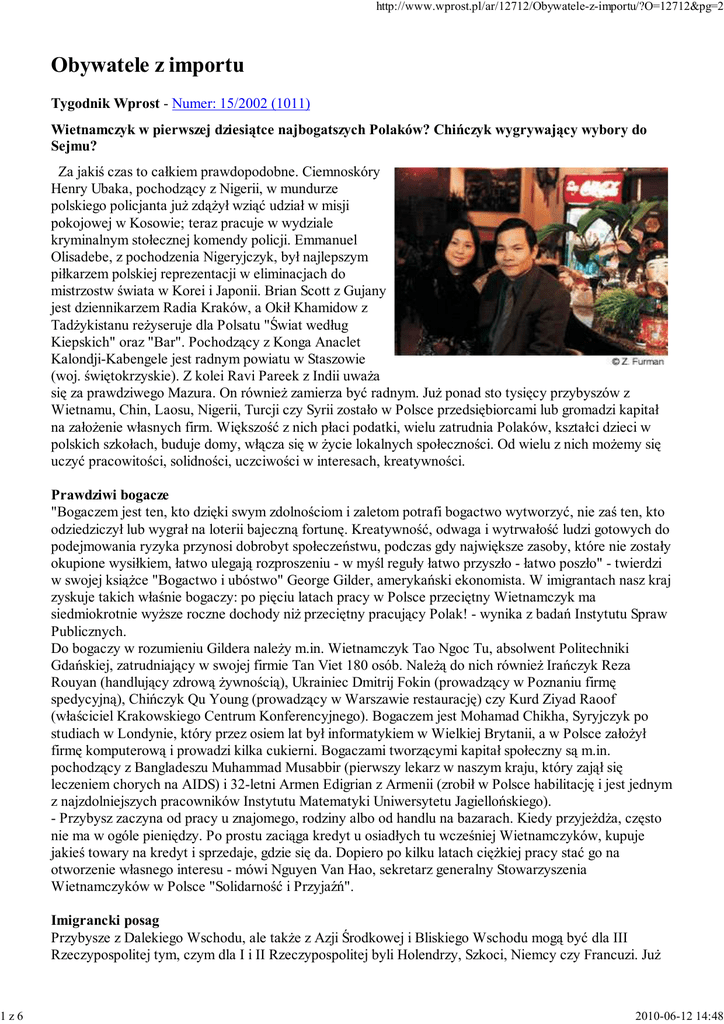 http://www.wprost.pl/ar/12712/Obywatele-z-importu/?O=12712&pg=2

Obywatele z importu

Tygodnik Wprost - Numer: 15/2002 (1011)

Wietnamczyk w pierwszej dziesiątce najbogatszych Polaków? Chińczyk wygrywający wybory do Sejmu?

Za jakiś czas to całkiem prawdopodobne. Ciemnoskóry Henry Ubaka, pochodzący z Nigerii, w mundurze polskiego policjanta już zdążył wziąć udział w misji pokojowej w Kosowie; teraz pracuje w wydziale kryminalnym stołecznej komendy policji. Emmanuel Olisadebe, z pochodzenia Nigeryjczyk, był najlepszym piłkarzem polskiej reprezentacji w eliminacjach do mistrzostw świata w Korei i Japonii. Brian Scott z Gujany jest dziennikarzem Radia Kraków, a Okił Khamidow z Tadżykistanu reżyseruje dla Polsatu "Świat według Kiepskich" oraz "Bar". Pochodzący z Konga Anaclet Kalondji-Kabengele jest radnym powiatu w Staszowie (woj. świętokrzyskie). Z kolei Ravi Pareek z Indii uważa się za prawdziwego Mazura. On również zamierza być radnym. Już ponad sto tysięcy przybyszów z Wietnamu, Chin, Laosu, Nigerii, Turcji czy Syrii zostało w Polsce przedsiębiorcami lub gromadzi kapitał na założenie własnych firm. Większość z nich płaci podatki, wielu zatrudnia Polaków, kształci dzieci w polskich szkołach, buduje domy, włącza się w życie lokalnych społeczności. Od wielu z nich możemy się uczyć pracowitości, solidności, uczciwości w interesach, kreatywności.

© Z. Furman

Prawdziwi bogacze
"Bogaczem jest ten, kto dzięki swym zdolnościom i zaletom potrafi bogactwo wytworzyć, nie zaś ten, kto odziedziczył lub wygrał na loterii bajeczną fortunę. Kreatywność, odwaga i wytrwałość ludzi gotowych do podejmowania ryzyka przynosi dobrobyt społeczeństwu, podczas gdy największe zasoby, które nie zostały okupione wysiłkiem, łatwo ulegają rozproszeniu - w myśl reguły łatwo przyszło - łatwo poszło" - twierdzi w swojej książce "Bogactwo i ubóstwo" George Gilder, amerykański ekonomista. W imigrantach nasz kraj zyskuje takich właśnie bogaczy: po pięciu latach pracy w Polsce przeciętny Wietnamczyk ma siedmiokrotnie wyższe roczne dochody niż przeciętny pracujący Polak! - wynika z badań Instytutu Spraw Publicznych.
Do bogaczy w rozumieniu Gildera należy m.in. Wietnamczyk Tao Ngoc Tu, absolwent Politechniki Gdańskiej, zatrudniający w swojej firmie Tan Viet 180 osób. Należą do nich również Irańczyk Reza Rouyan (handlujący zdrową żywnością), Ukrainiec Dmitrij Fokin (prowadzący w Poznaniu firmę spedycyjną), Chińczyk Qu Young (prowadzący w Warszawie restaurację) czy Kurd Ziyad Raoof (właściciel Krakowskiego Centrum Konferencyjnego). Bogaczem jest Mohamad Chikha, Syryjczyk po studiach w Londynie, który przez osiem lat był informatykiem w Wielkiej Brytanii, a w Polsce założył firmę komputerową i prowadzi kilka cukierni. Bogaczami tworzącymi kapitał społeczny są m.in. pochodzący z Bangladeszu Muhammad Musabbir (pierwszy lekarz w naszym kraju, który zajął się leczeniem chorych na AIDS) i 32-letni Armen Edigrian z Armenii (zrobił w Polsce habilitację i jest jednym z najzdolniejszych pracowników Instytutu Matematyki Uniwersytetu Jagiellońskiego).
- Przybysz zaczyna od pracy u znajomego, rodziny albo od handlu na bazarach. Kiedy przyjeżdża, często nie ma w ogóle pieniędzy. Po prostu zaciąga kredyt u osiadłych tu wcześniej Wietnamczyków, kupuje jakieś towary na kredyt i sprzedaje, gdzie się da. Dopiero po kilku latach ciężkiej pracy stać go na otworzenie własnego interesu - mówi Nguyen Van Hao, sekretarz generalny Stowarzyszenia Wietnamczyków w Polsce "Solidarność i Przyjaźń".

Imigrancki posag
Przybysze z Dalekiego Wschodu, ale także z Azji Środkowej i Bliskiego Wschodu mogą być dla III Rzeczypospolitej tym, czym dla I i II Rzeczypospolitej byli Holendrzy, Szkoci, Niemcy czy Francuzi. Już

1 z 6

2010-06-12 14:48